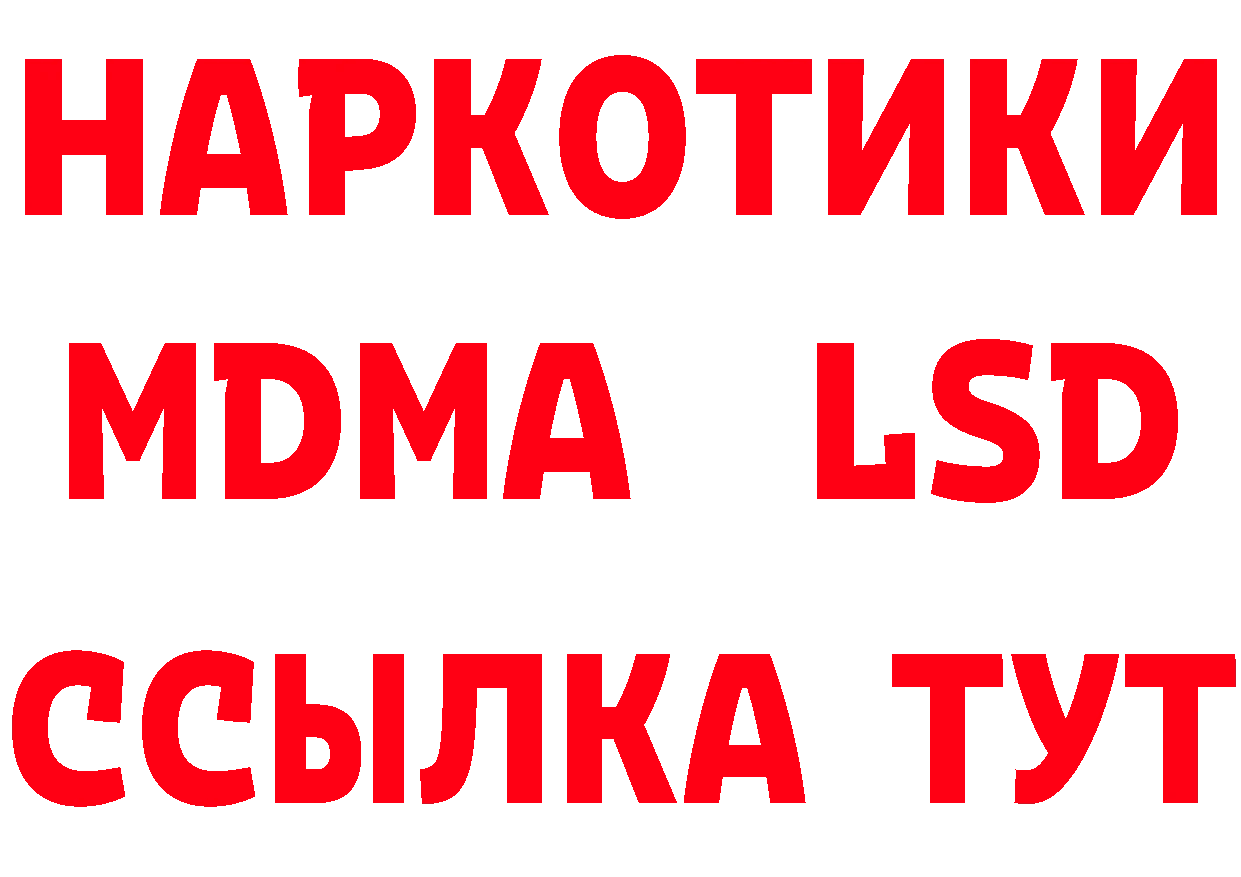 НАРКОТИКИ
MDMA LSD
ССЫЛКА ТУТ